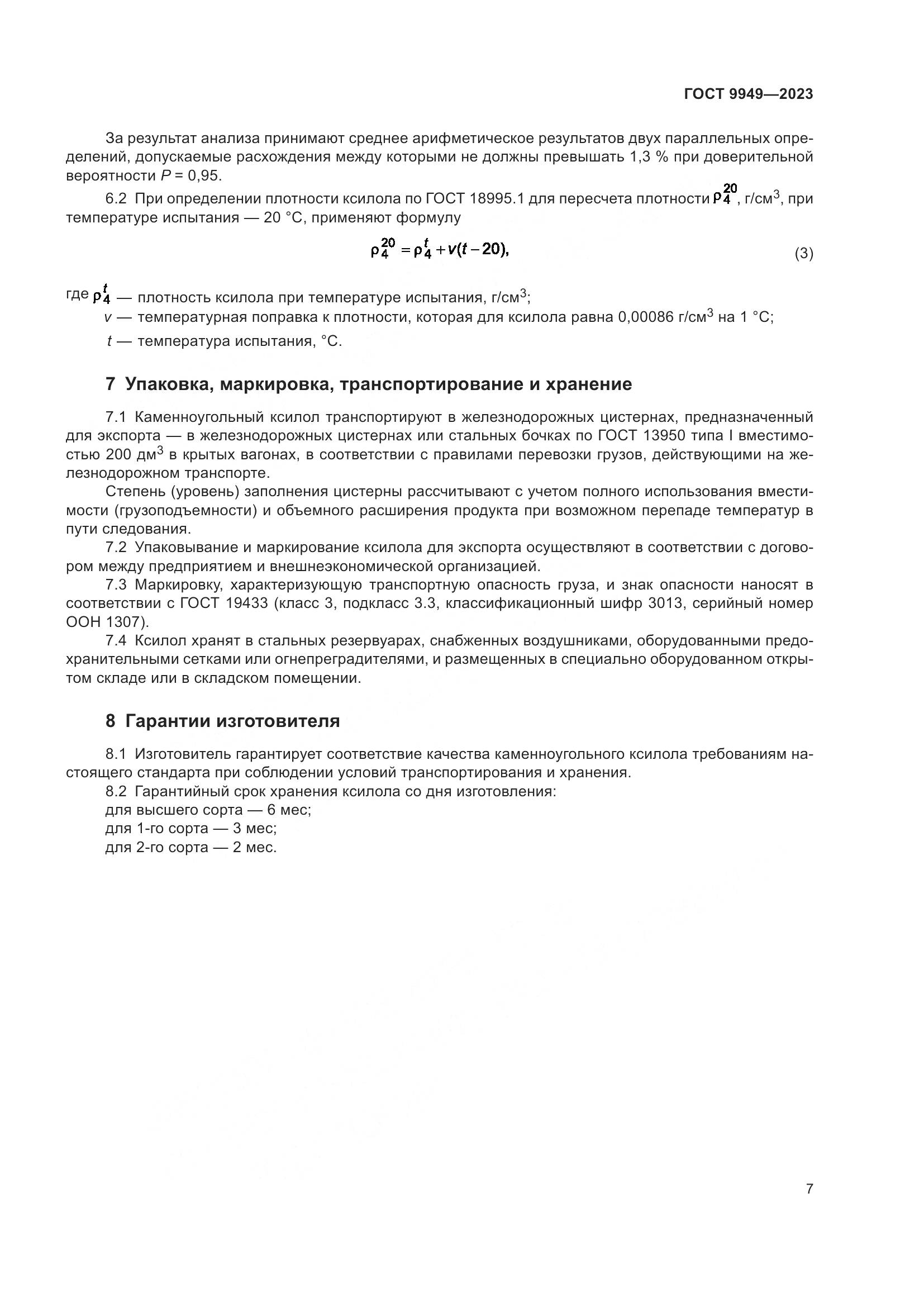 ГОСТ 9949—2023

За результат анализа принимают среднее арифметическое результатов двух параллельных определений, допускаемые расхождения между которыми не должны превышать 1,3 % при доверительной вероятности $P$ = 0,95.

6.2 При определении плотности ксилола по ГОСТ 18995.1 для пересчета плотности $\rho_4^{20}$, г/см$^3$, при температуре испытания — 20 °С, применяют формулу

$\rho_4^{20} = \rho_4^t + v(t - 20),$ (3)

где $\rho_4^t$ — плотность ксилола при температуре испытания, г/см$^3$;

$v$ — температурная поправка к плотности, которая для ксилола равна 0,00086 г/см$^3$ на 1 °С;

$t$ — температура испытания, °С.

7 Упаковка, маркировка, транспортирование и хранение

7.1 Каменноугольный ксилол транспортируют в железнодорожных цистернах, предназначенный для экспорта — в железнодорожных цистернах или стальных бочках по ГОСТ 13950 типа I вместимостью 200 дм$^3$ в крытых вагонах, в соответствии с правилами перевозки грузов, действующими на железнодорожном транспорте.

Степень (уровень) заполнения цистерны рассчитывают с учетом полного использования вместимости (грузоподъемности) и объемного расширения продукта при возможном перепаде температур в пути следования.

7.2 Упаковывание и маркирование ксилола для экспорта осуществляют в соответствии с договором между предприятием и внешнеэкономической организацией.

7.3 Маркировку, характеризующую транспортную опасность груза, и знак опасности наносят в соответствии с ГОСТ 19433 (класс 3, подкласс 3.3, классификационный шифр 3013, серийный номер ООН 1307).

7.4 Ксилол хранят в стальных резервуарах, снабженных воздушниками, оборудованными предохранительными сетками или огнепреградителями, и размещенных в специально оборудованном открытом складе или в складском помещении.

8 Гарантии изготовителя

8.1 Изготовитель гарантирует соответствие качества каменноугольного ксилола требованиям настоящего стандарта при соблюдении условий транспортирования и хранения.

8.2 Гарантийный срок хранения ксилола со дня изготовления:
для высшего сорта — 6 мес;
для 1-го сорта — 3 мес;
для 2-го сорта — 2 мес.

7